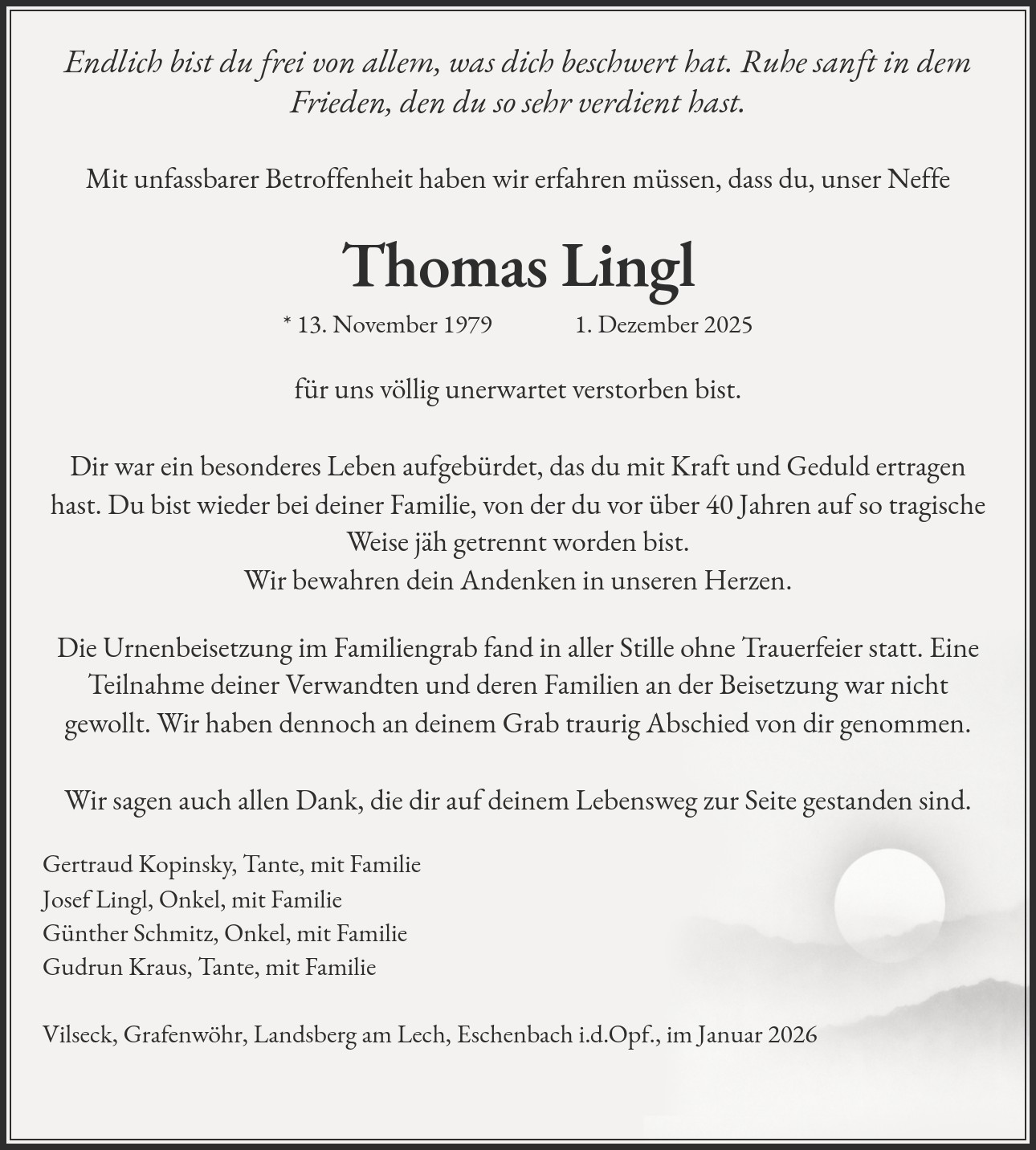 Endlich bist du frei von allem, was dich beschwert hat. Ruhe sanft in dem Frieden, den du so sehr verdient hast.

Mit unfassbarer Betroffenheit haben wir erfahren müssen, dass du, unser Neffe

Thomas Lingl

* 13. November 1979 1. Dezember 2025

für uns völlig unerwartet verstorben bist.

Dir war ein besonderes Leben aufgebürdet, das du mit Kraft und Geduld ertragen hast. Du bist wieder bei deiner Familie, von der du vor über 40 Jahren auf so tragische Weise jäh getrennt worden bist.
Wir bewahren dein Andenken in unseren Herzen.

Die Urnenbeisetzung im Familiengrab fand in aller Stille ohne Trauerfeier statt. Eine Teilnahme deiner Verwandten und deren Familien an der Beisetzung war nicht gewollt. Wir haben dennoch an deinem Grab traurig Abschied von dir genommen.

Wir sagen auch allen Dank, die dir auf deinem Lebensweg zur Seite gestanden sind.

Gertraud Kopinsky, Tante, mit Familie
Josef Lingl, Onkel, mit Familie
Günther Schmitz, Onkel, mit Familie
Gudrun Kraus, Tante, mit Familie

Vilseck, Grafenwöhr, Landsberg am Lech, Eschenbach i.d.Opf., im Januar 2026